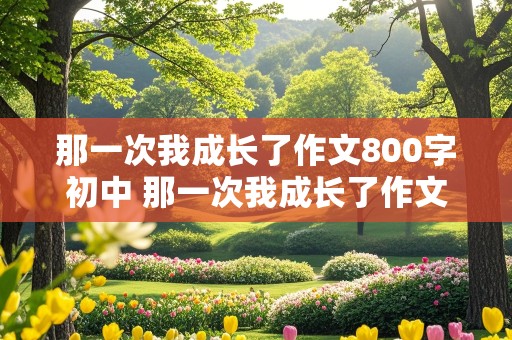 那一次我成长了作文800字初中 那一次我成长了作文